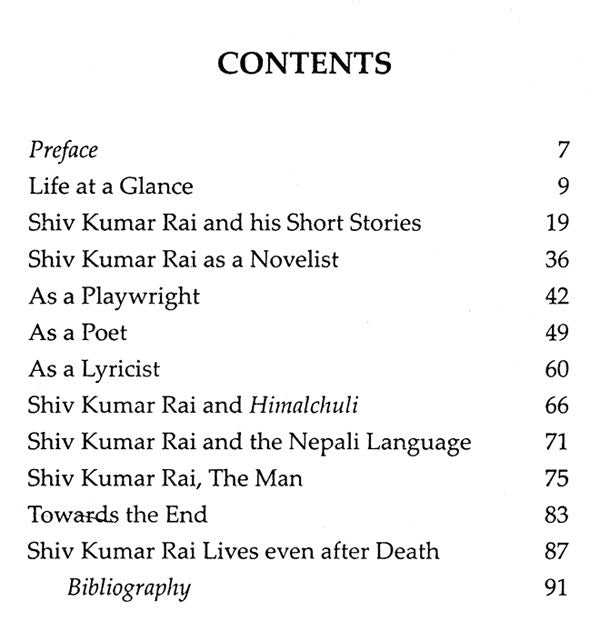 CONTENTS

Preface 7
Life at a Glance 9
Shiv Kumar Rai and his Short Stories 19
Shiv Kumar Rai as a Novelist 36
As a Playwright 42
As a Poet 49
As a Lyricist 60
Shiv Kumar Rai and Himalchuli 66
Shiv Kumar Rai and the Nepali Language 71
Shiv Kumar Rai, The Man 75
Towards the End 83
Shiv Kumar Rai Lives even after Death 87
Bibliography 91